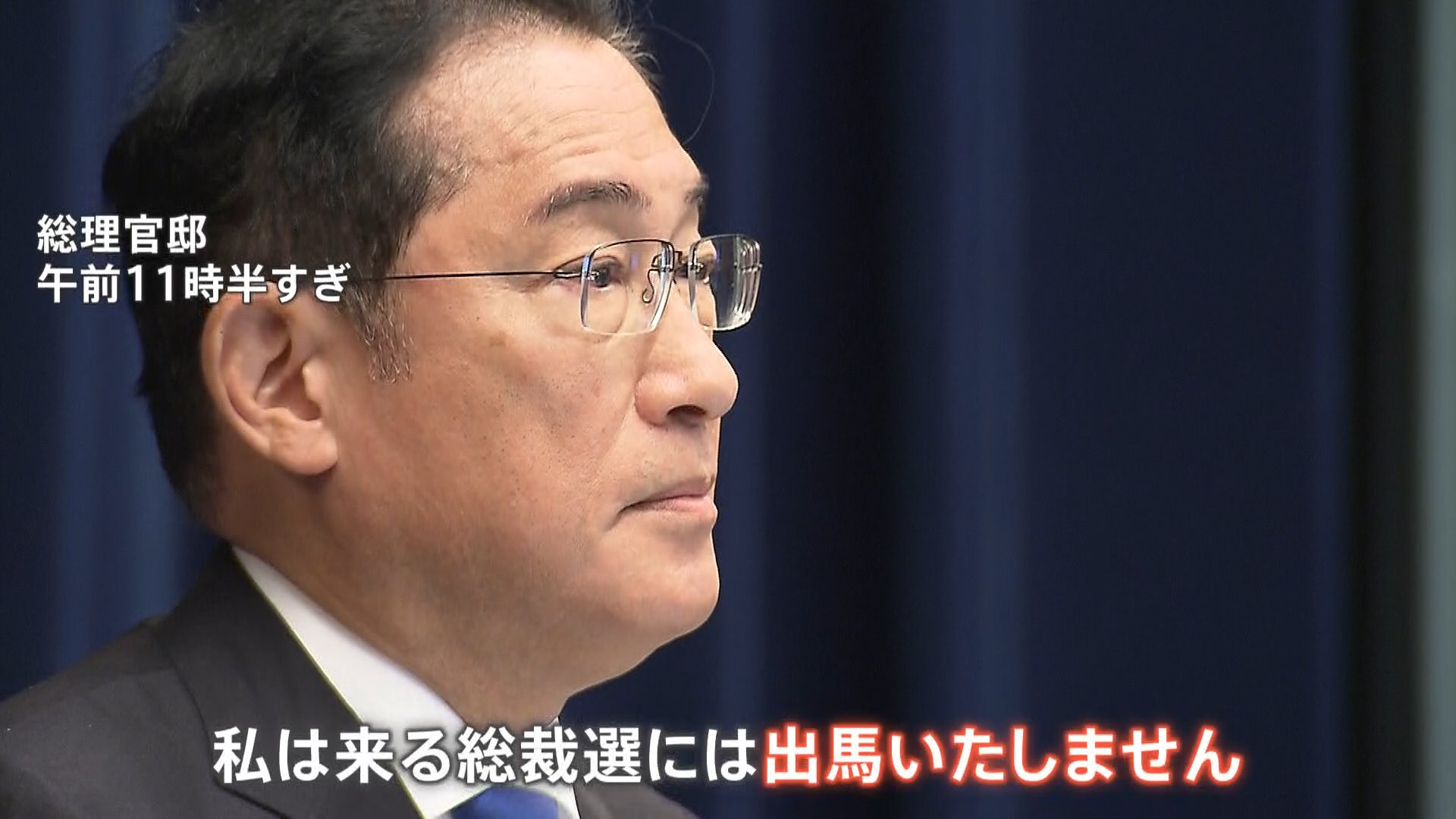 総理官邸
午前11時半すぎ

私は来る総裁選には出馬いたしません